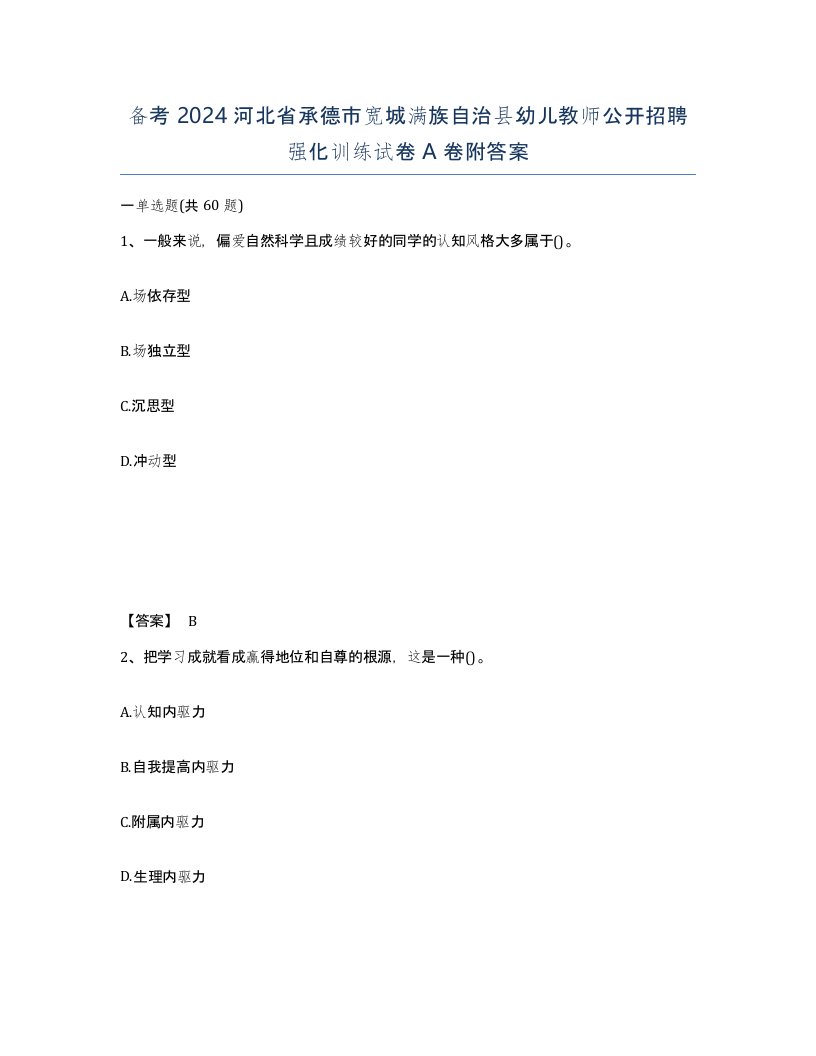 备考 2024 河北省承德市宽城满族自治县幼儿教师公开招聘强化训练试卷 A 卷附答案

一单选题(共 60 题)

1、一般来说，偏爱自然科学且成绩较好的同学的认知风格大多属于()。

A.场依存型

B.场独立型

C.沉思型

D.冲动型

【答案】 B

2、把学习成就看成赢得地位和自尊的根源，这是一种()。

A.认知内驱力

B.自我提高内驱力

C.附属内驱力

D.生理内驱力